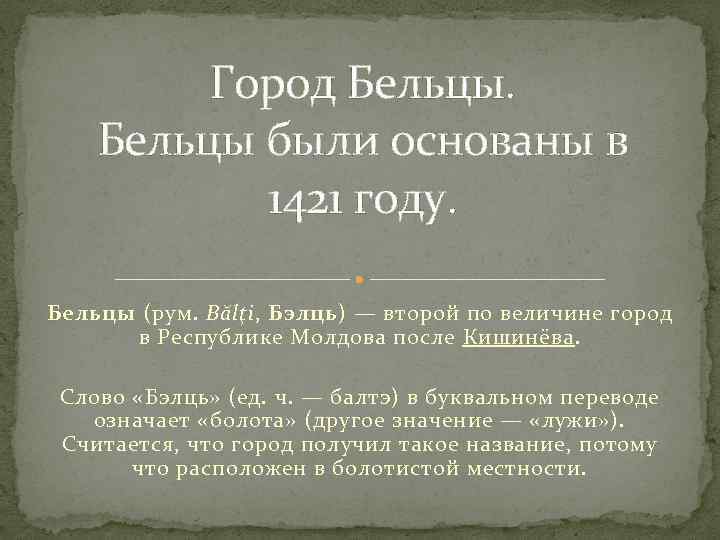 Город Бельцы.
Бельцы были основаны в 1421 году.

Бельцы (рум. Bălți, Бэлць) — второй по величине город в Республике Молдова после Кишинёва.

Слово «Бэлць» (ед. ч. — балтэ) в буквальном переводе означает «болота» (другое значение — «лужи»). Считается, что город получил такое название, потому что расположен в болотистой местности.